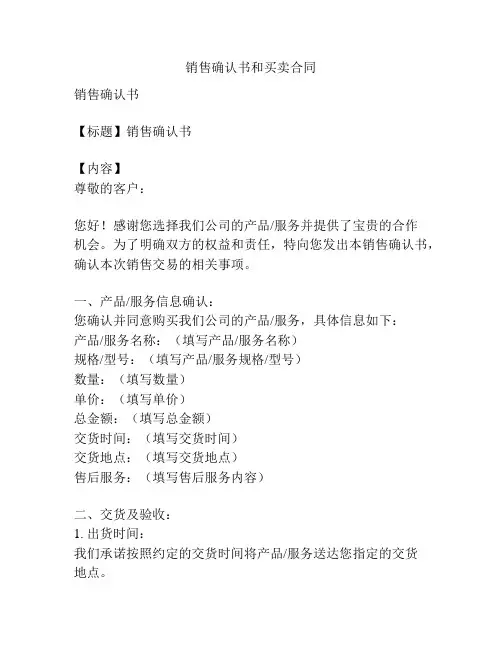 销售确认书和买卖合同

销售确认书

【标题】销售确认书

【内容】
尊敬的客户：

您好！感谢您选择我们公司的产品/服务并提供了宝贵的合作机会。为了明确双方的权益和责任，特向您发出本销售确认书，确认本次销售交易的相关事项。

一、产品/服务信息确认：
您确认并同意购买我们公司的产品/服务，具体信息如下：
产品/服务名称：（填写产品/服务名称）
规格/型号：（填写产品/服务规格/型号）
数量：（填写数量）
单价：（填写单价）
总金额：（填写总金额）
交货时间：（填写交货时间）
交货地点：（填写交货地点）
售后服务：（填写售后服务内容）

二、交货及验收：
1. 出货时间：
我们承诺按照约定的交货时间将产品/服务送达您指定的交货地点。